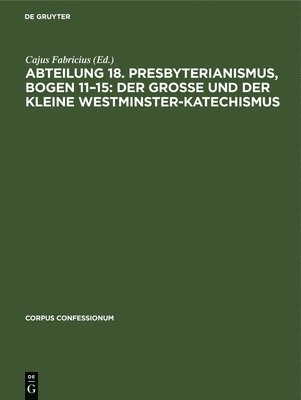 DE GRUYTER

Cajus Fabricius (Ed.)

ABTEILUNG 18. PRESBYTERIANISMUS, BOGEN 11–15: DER GROSSE UND DER KLEINE WESTMINSTER-KATECHISMUS

CORPUS CONFESSIONUM

DE
G